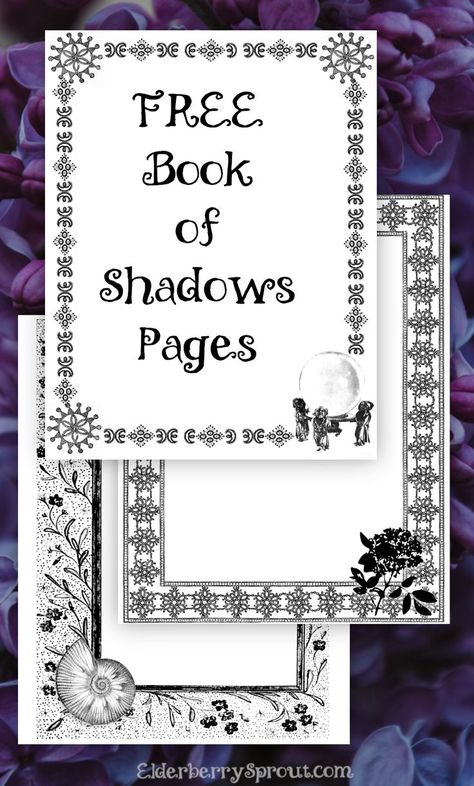 FREE Book of Shadows Pages

ElderberrySprout.com